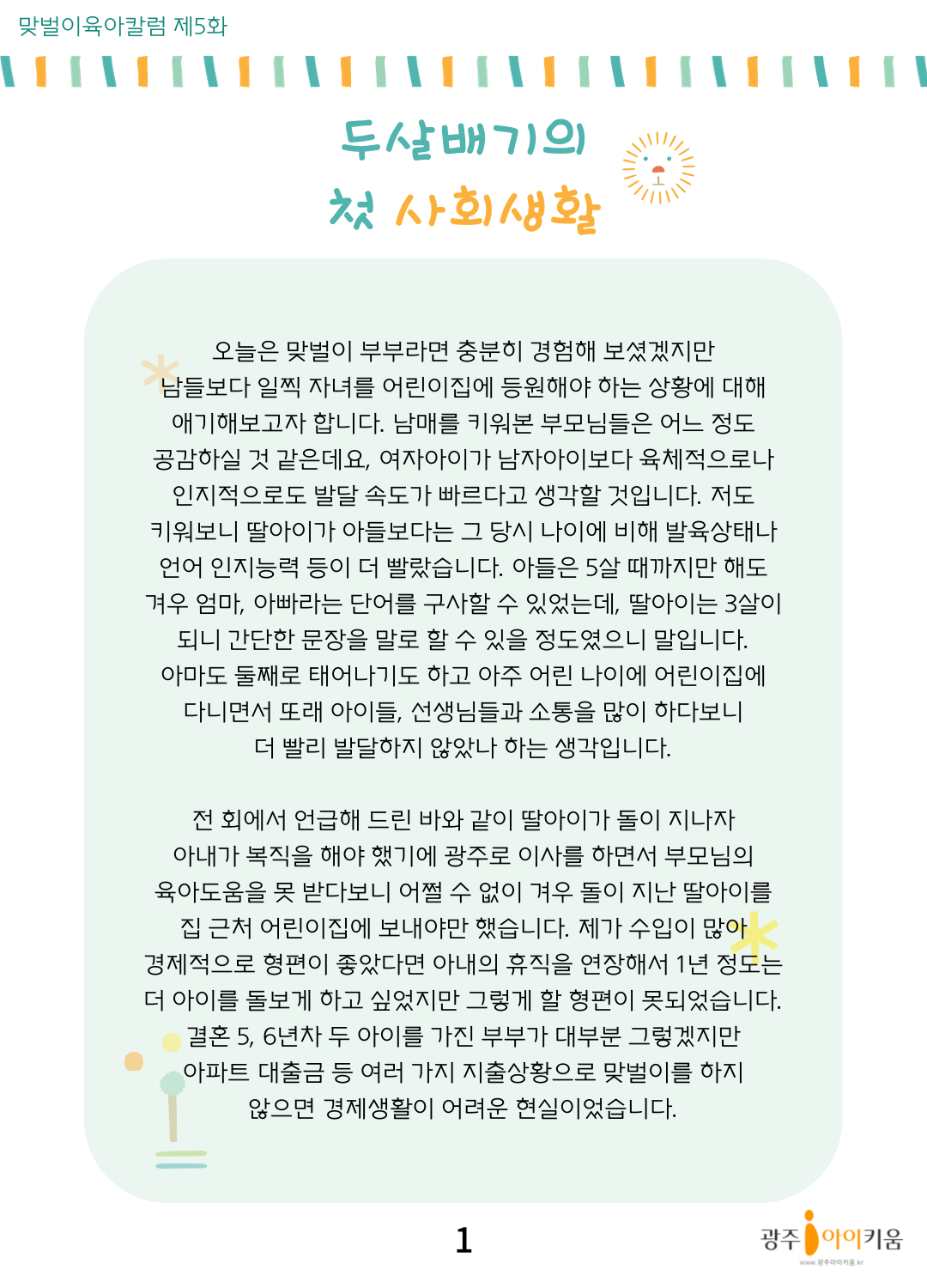 맞벌이육아칼럼 제5화

두살배기의
첫 사회생활

오늘은 맞벌이 부부라면 충분히 경험해 보셨겠지만 남들보다 일찍 자녀를 어린이집에 등원해야 하는 상황에 대해 얘기해보고자 합니다. 남매를 키워본 부모님들은 어느 정도 공감하실 것 같은데요, 여자아이가 남자아이보다 육체적으로나 인지적으로도 발달 속도가 빠르다고 생각할 것입니다. 저도 키워보니 딸아이가 아들보다는 그 당시 나이에 비해 발육상태나 언어 인지능력 등이 더 빨랐습니다. 아들은 5살 때까지만 해도 겨우 엄마, 아빠라는 단어를 구사할 수 있었는데, 딸아이는 3살이 되니 간단한 문장을 말로 할 수 있을 정도였으니 말입니다. 아마도 둘째로 태어나기도 하고 아주 어린 나이에 어린이집에 다니면서 또래 아이들, 선생님들과 소통을 많이 하다보니 더 빨리 발달하지 않았나 하는 생각입니다.

전 회에서 언급해 드린 바와 같이 딸아이가 돌이 지나자 아내가 복직을 해야 했기에 광주로 이사를 하면서 부모님의 육아도움을 못 받다보니 어쩔 수 없이 겨우 돌이 지난 딸아이를 집 근처 어린이집에 보내야만 했습니다. 제가 수입이 많아 경제적으로 형편이 좋았다면 아내의 휴직을 연장해서 1년 정도는 더 아이를 돌보게 하고 싶었지만 그렇게 할 형편이 못되었습니다. 결혼 5, 6년차 두 아이를 가진 부부가 대부분 그렇겠지만 아파트 대출금 등 여러 가지 지출상황으로 맞벌이를 하지 않으면 경제생활이 어려운 현실이었습니다.

1

광주 아이키움
www.광주아이키움.kr